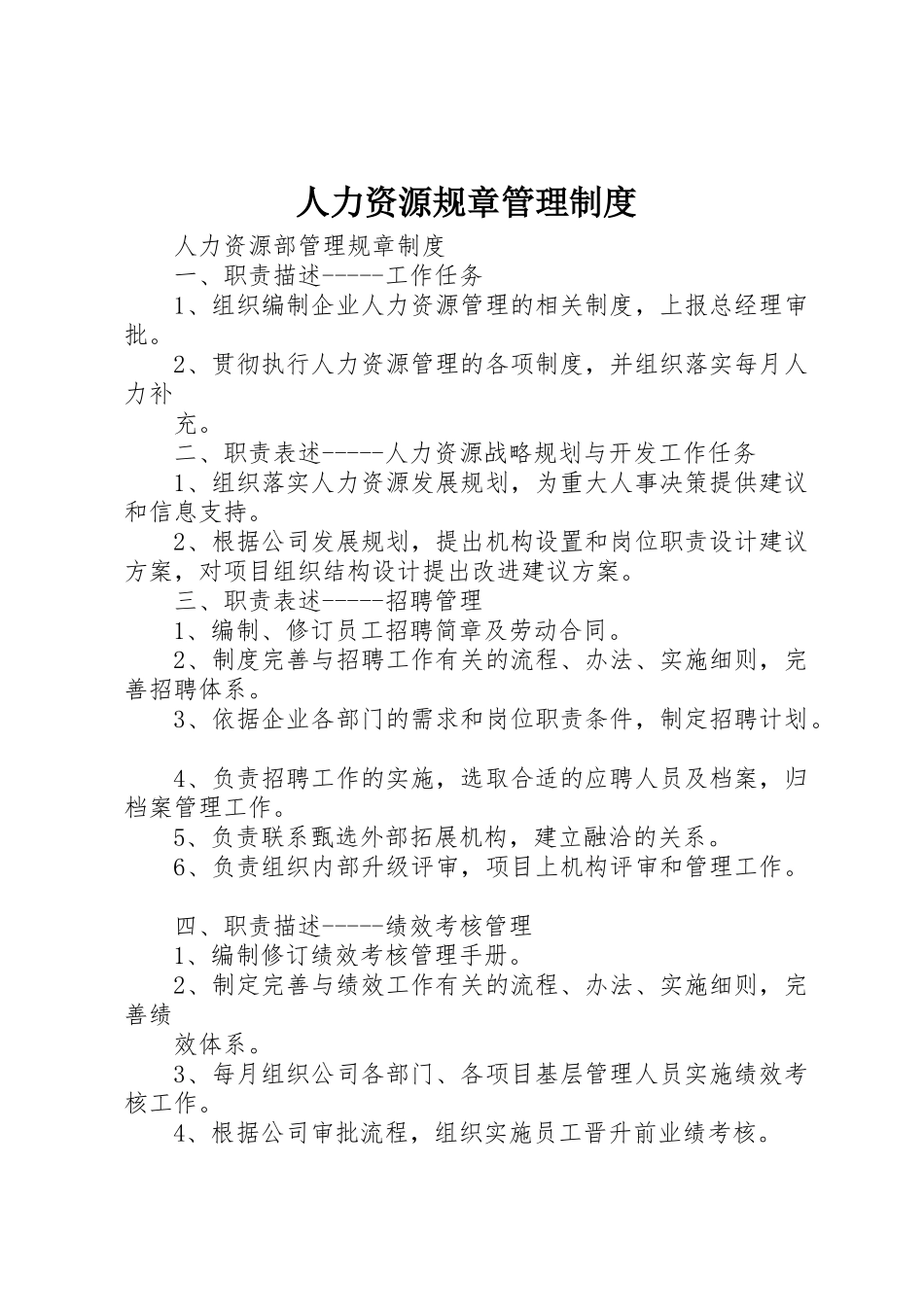 人力资源规章管理制度

人力资源部管理规章制度

一、职责描述-----工作任务

1、组织编制企业人力资源管理的相关制度，上报总经理审批。

2、贯彻执行人力资源管理的各项制度，并组织落实每月人力补

充。

二、职责表述-----人力资源战略规划与开发工作任务

1、组织落实人力资源发展规划，为重大人事决策提供建议和信息支持。

2、根据公司发展规划，提出机构设置和岗位职责设计建议方案，对项目组织结构设计提出改进建议方案。

三、职责表述-----招聘管理

1、编制、修订员工招聘简章及劳动合同。

2、制度完善与招聘工作有关的流程、办法、实施细则，完善招聘体系。

3、依据企业各部门的需求和岗位职责条件，制定招聘计划。

4、负责招聘工作的实施，选取合适的应聘人员及档案，归档案管理工作。

5、负责联系甄选外部拓展机构，建立融洽的关系。

6、负责组织内部升级评审，项目上机构评审和管理工作。

四、职责描述-----绩效考核管理

1、编制修订绩效考核管理手册。

2、制定完善与绩效工作有关的流程、办法、实施细则，完善绩

效体系。

3、每月组织公司各部门、各项目基层管理人员实施绩效考核工作。

4、根据公司审批流程，组织实施员工晋升前业绩考核。